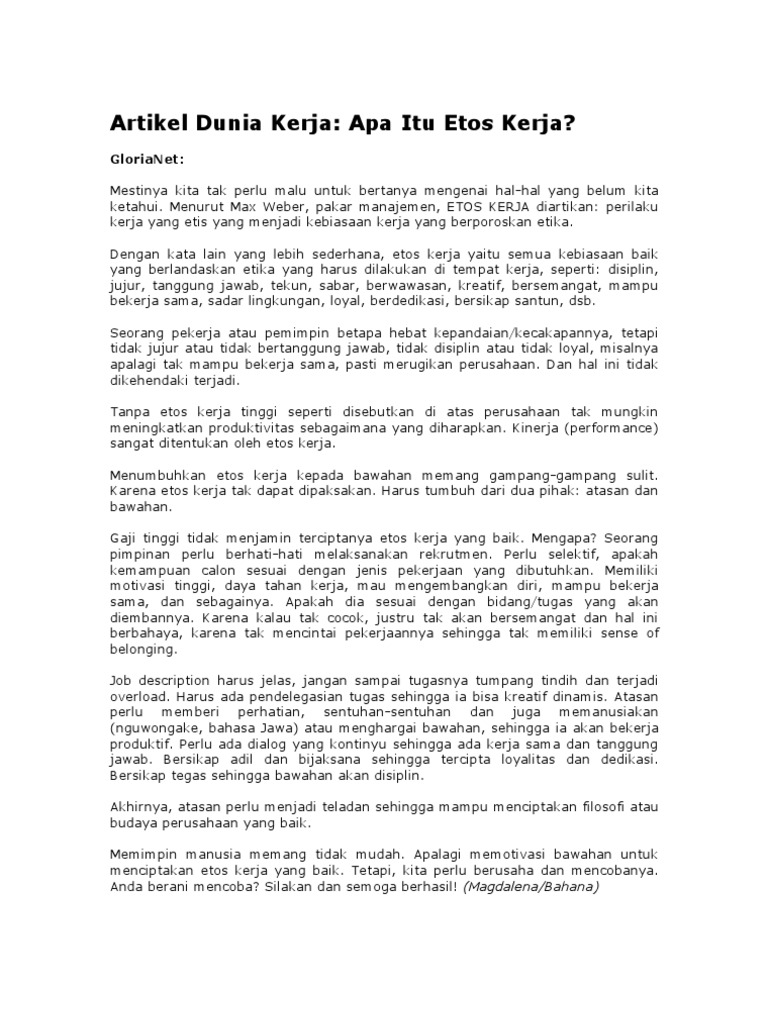 Artikel Dunia Kerja: Apa Itu Etos Kerja?

GloriaNet:

Mestinya kita tak perlu malu untuk bertanya mengenai hal-hal yang belum kita ketahui. Menurut Max Weber, pakar manajemen, ETOS KERJA diartikan: perilaku kerja yang etis yang menjadi kebiasaan kerja yang berporoskan etika.

Dengan kata lain yang lebih sederhana, etos kerja yaitu semua kebiasaan baik yang berlandaskan etika yang harus dilakukan di tempat kerja, seperti: disiplin, jujur, tanggung jawab, tekun, sabar, berwawasan, kreatif, bersemangat, mampu bekerja sama, sadar lingkungan, loyal, berdedikasi, bersikap santun, dsb.

Seorang pekerja atau pemimpin betapa hebat kepandaian/kecakapannya, tetapi tidak jujur atau tidak bertanggung jawab, tidak disiplin atau tidak loyal, misalnya apalagi tak mampu bekerja sama, pasti merugikan perusahaan. Dan hal ini tidak dikehendaki terjadi.

Tanpa etos kerja tinggi seperti disebutkan di atas perusahaan tak mungkin meningkatkan produktivitas sebagaimana yang diharapkan. Kinerja (performance) sangat ditentukan oleh etos kerja.

Menumbuhkan etos kerja kepada bawahan memang gampang-gampang sulit. Karena etos kerja tak dapat dipaksakan. Harus tumbuh dari dua pihak: atasan dan bawahan.

Gaji tinggi tidak menjamin terciptanya etos kerja yang baik. Mengapa? Seorang pimpinan perlu berhati-hati melaksanakan rekrutmen. Perlu selektif, apakah kemampuan calon sesuai dengan jenis pekerjaan yang dibutuhkan. Memiliki motivasi tinggi, daya tahan kerja, mau mengembangkan diri, mampu bekerja sama, dan sebagainya. Apakah dia sesuai dengan bidang/tugas yang akan diembannya. Karena kalau tak cocok, justru tak akan bersemangat dan hal ini berbahaya, karena tak mencintai pekerjaannya sehingga tak memiliki sense of belonging.

Job description harus jelas, jangan sampai tugasnya tumpang tindih dan terjadi overload. Harus ada pendelegasian tugas sehingga ia bisa kreatif dinamis. Atasan perlu memberi perhatian, sentuhan-sentuhan dan juga memanusiakan (nguwongake, bahasa Jawa) atau menghargai bawahan, sehingga ia akan bekerja produktif. Perlu ada dialog yang kontinyu sehingga ada kerja sama dan tanggung jawab. Bersikap adil dan bijaksana sehingga tercipta loyalitas dan dedikasi. Bersikap tegas sehingga bawahan akan disiplin.

Akhirnya, atasan perlu menjadi teladan sehingga mampu menciptakan filosofi atau budaya perusahaan yang baik.

Memimpin manusia memang tidak mudah. Apalagi memotivasi bawahan untuk menciptakan etos kerja yang baik. Tetapi, kita perlu berusaha dan mencobanya. Anda berani mencoba? Silakan dan semoga berhasil! (Magdalena/Bahana)